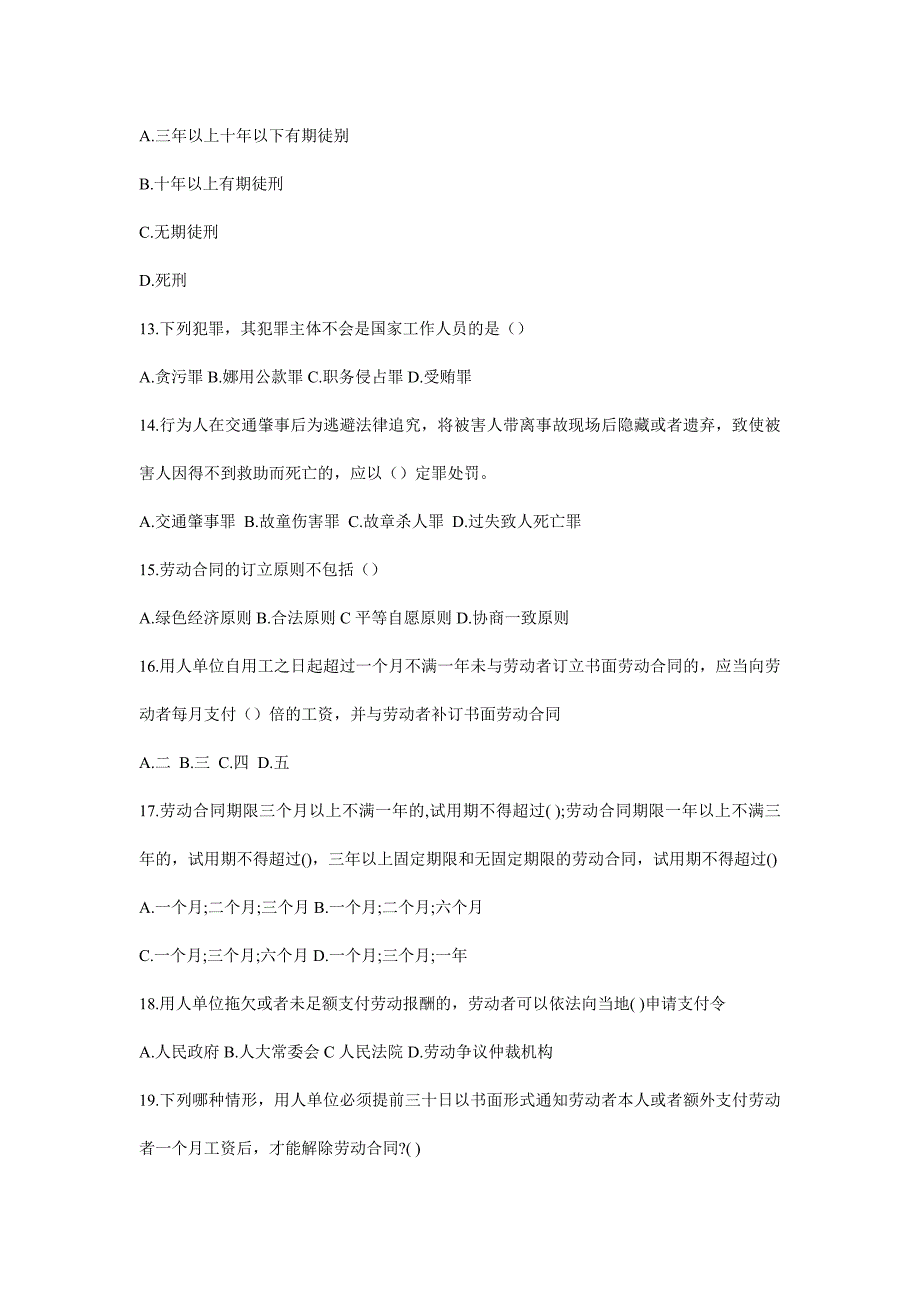 A.三年以上十年以下有期徒别

B.十年以上有期徒刑

C.无期徒刑

D.死刑

13.下列犯罪，其犯罪主体不会是国家工作人员的是（）

A.贪污罪 B.娜用公款罪 C.职务侵占罪 D.受贿罪

14.行为人在交通肇事后为逃避法律追究，将被害人带离事故现场后隐藏或者遗弃，致使被害人因得不到救助而死亡的，应以（）定罪处罚。

A.交通肇事罪 B.故童伤害罪 C.故章杀人罪 D.过失致人死亡罪

15.劳动合同的订立原则不包括（）

A.绿色经济原则 B.合法原则 C 平等自愿原则 D.协商一致原则

16.用人单位自用工之日起超过一个月不满一年未与劳动者订立书面劳动合同的，应当向劳动者每月支付（）倍的工资，并与劳动者补订书面劳动合同

A.二 B.三 C.四 D.五

17.劳动合同期限三个月以上不满一年的,试用期不得超过( );劳动合同期限一年以上不满三年的，试用期不得超过()，三年以上固定期限和无固定期限的劳动合同，试用期不得超过()

A.一个月;二个月;三个月 B.一个月;二个月;六个月

C.一个月;三个月;六个月 D.一个月;三个月;一年

18.用人单位拖欠或者未足额支付劳动报酬的，劳动者可以依法向当地( )申请支付令

A.人民政府 B.人大常委会 C 人民法院 D.劳动争议仲裁机构

19.下列哪种情形，用人单位必须提前三十日以书面形式通知劳动者本人或者额外支付劳动者一个月工资后，才能解除劳动合同?( )